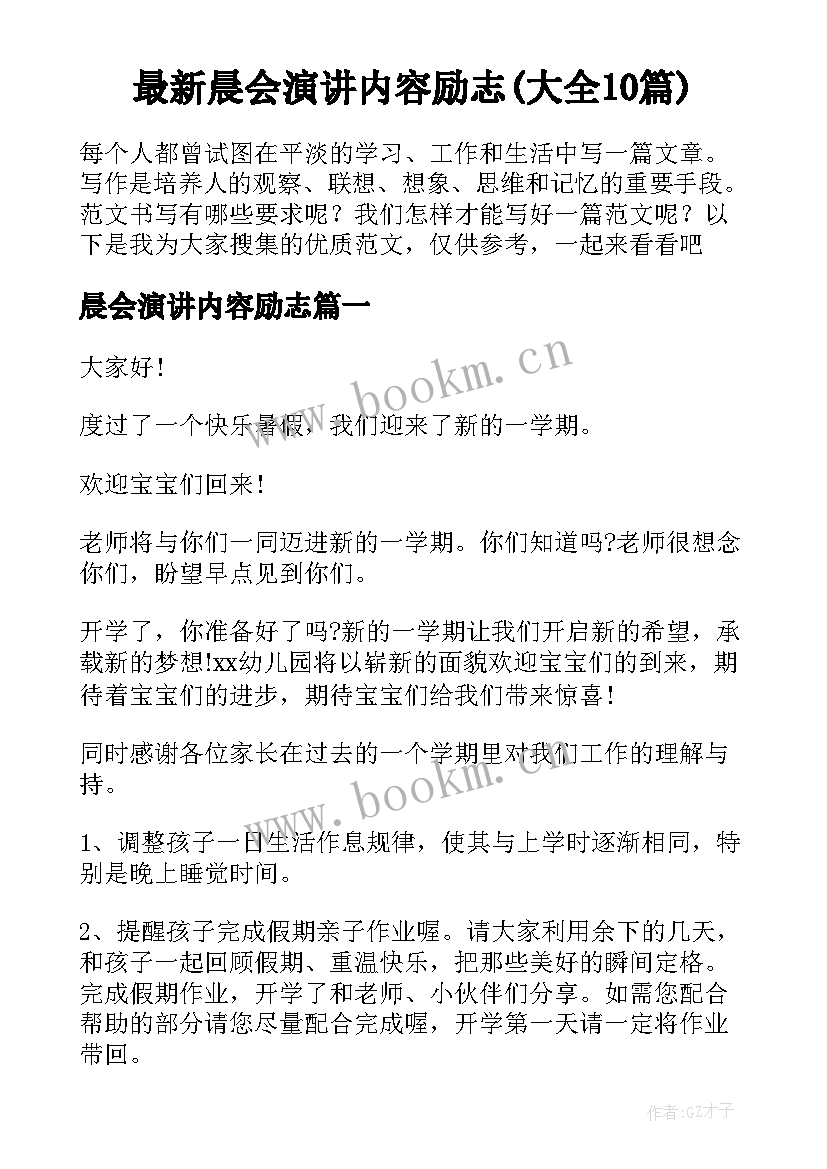 最新晨会演讲内容励志(大全10篇)

每个人都曾试图在平淡的学习、工作和生活中写一篇文章。写作是培养人的观察、联想、想象、思维和记忆的重要手段。范文书写有哪些要求呢？我们怎样才能写好一篇范文呢？以下是我为大家搜集的优质范文，仅供参考，一起来看看吧

晨会演讲内容励志篇一

大家好！

度过了一个快乐暑假，我们迎来了新的一学期。

欢迎宝宝们回来！

老师将与你们一同迈进新的一学期。你们知道吗?老师很想念你们，盼望早点见到你们。

开学了，你准备好了吗?新的一学期让我们开启新的希望，承载新的梦想!xx幼儿园将以崭新的面貌欢迎宝宝们的到来，期待着宝宝们的进步，期待宝宝们给我们带来惊喜！

同时感谢各位家长在过去的一个学期里对我们工作的理解与持。

1、调整孩子一日生活作息规律，使其与上学时逐渐相同，特别是晚上睡觉时间。

2、提醒孩子完成假期亲子作业喔。请大家利用余下的几天，和孩子一起回顾假期、重温快乐，把那些美好的瞬间定格。完成假期作业，开学了和老师、小伙伴们分享。如需您配合帮助的部分请您尽量配合完成喔，开学第一天请一定将作业带回。

www.bookm.cn

www.bookm.cn

作者:GZ才子